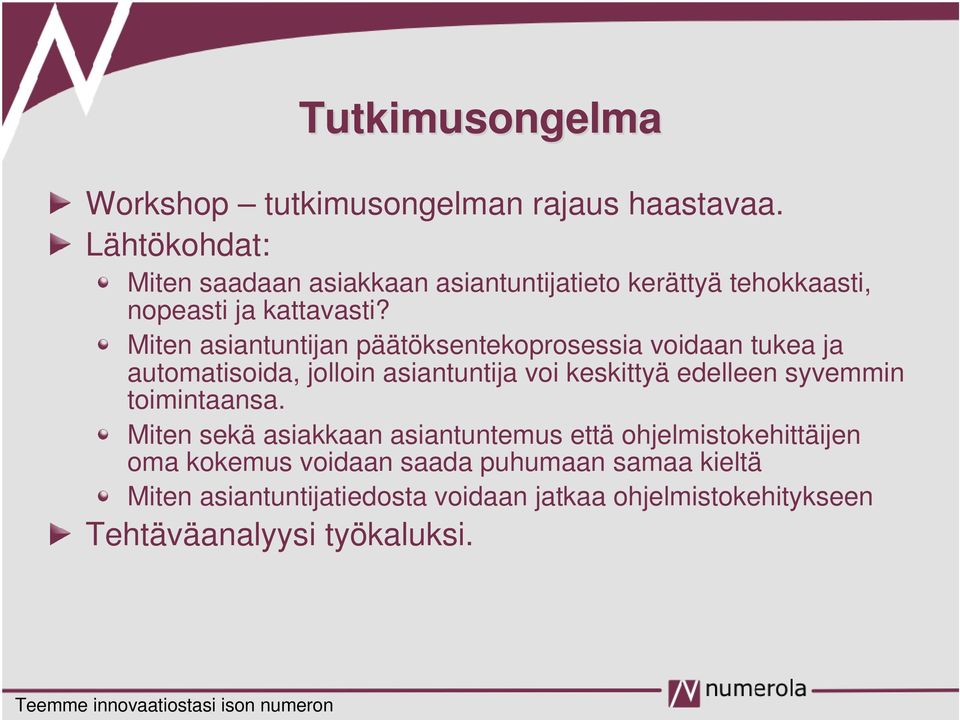 Tutkimusongelma

Workshop – tutkimusongelman rajaus haastavaa.

Lähtökohdat:

Miten saadaan asiakkaan asiantuntijatieto kerättyä tehokkaasti, nopeasti ja kattavasti?

Miten asiantuntijan päätöksentekoprosessia voidaan tukea ja automatisoida, jolloin asiantuntija voi keskittyä edelleen syvemmin toimintaansa.

Miten sekä asiakkaan asiantuntemus että ohjelmistokehittäijen oma kokemus voidaan saada puhumaan samaa kieltä

Miten asiantuntijatiedosta voidaan jatkaa ohjelmistokehitykseen

Tehtäväanalyysi työkaluksi.

Teemme innovaatiostasi ison numeron

numerola